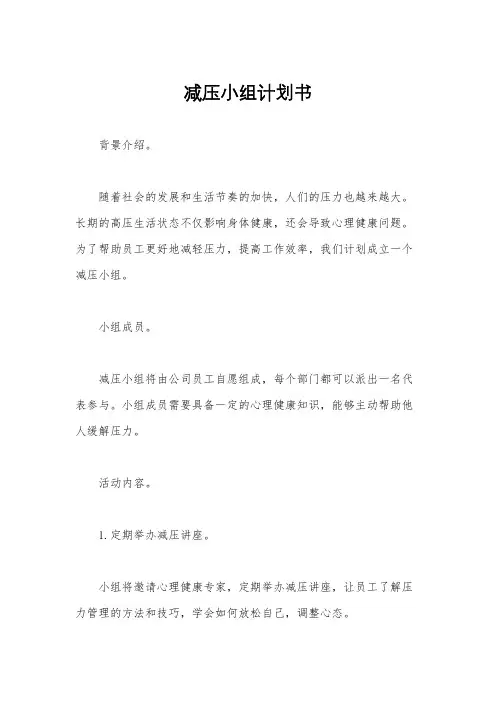 减压小组计划书

背景介绍。

随着社会的发展和生活节奏的加快，人们的压力也越来越大。长期的高压生活状态不仅影响身体健康，还会导致心理健康问题。为了帮助员工更好地减轻压力，提高工作效率，我们计划成立一个减压小组。

小组成员。

减压小组将由公司员工自愿组成，每个部门都可以派出一名代表参与。小组成员需要具备一定的心理健康知识，能够主动帮助他人缓解压力。

活动内容。

1. 定期举办减压讲座。

小组将邀请心理健康专家，定期举办减压讲座，让员工了解压力管理的方法和技巧，学会如何放松自己，调整心态。